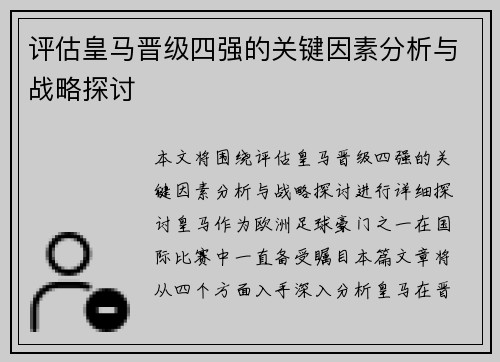 评估皇马晋级四强的关键因素分析与战略探讨

本文将围绕评估皇马晋级四强的关键因素分析与战略探讨进行详细探讨皇马作为欧洲足球豪门之一在国际比赛中一直备受瞩目本篇文章将从四个方面入手深入分析皇马在晋